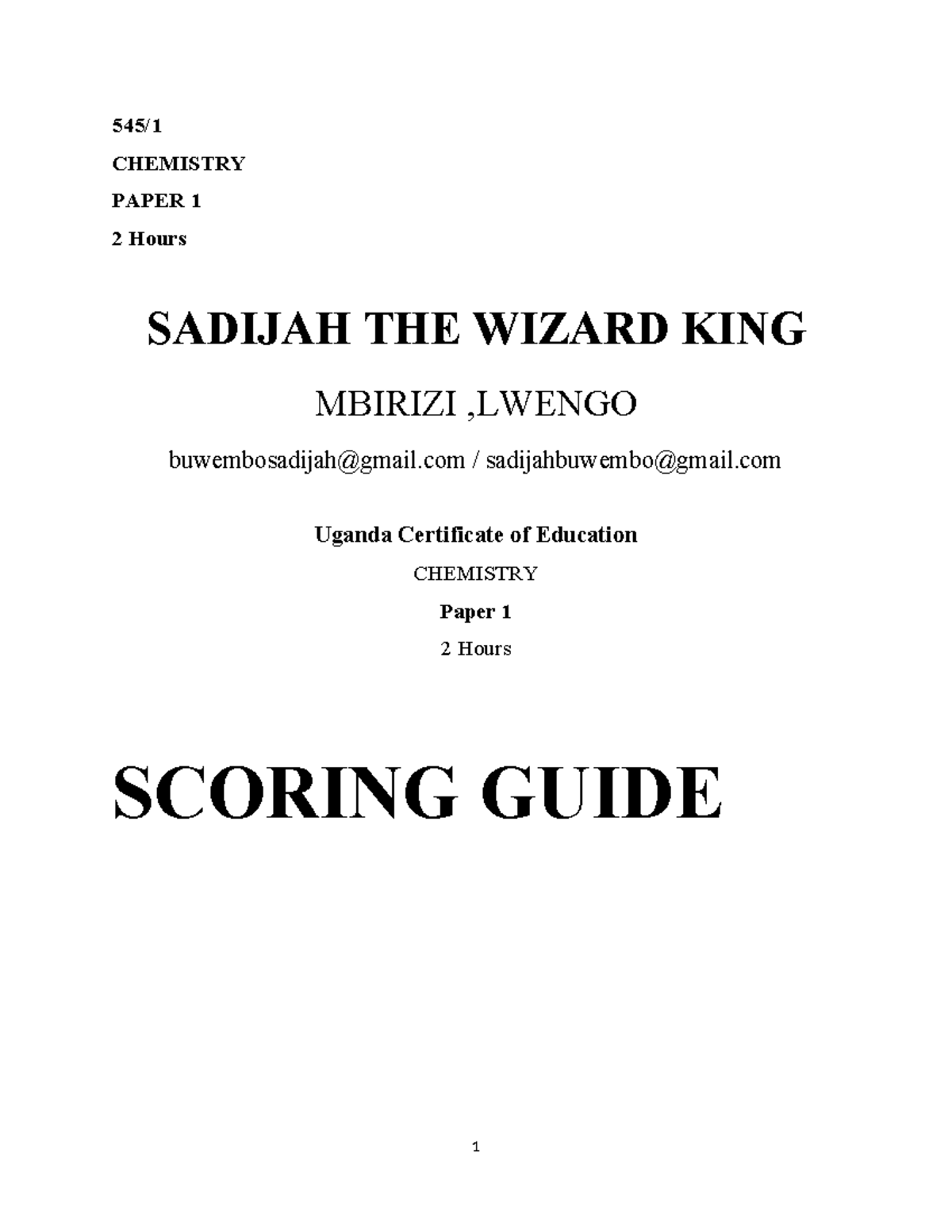 545/1

CHEMISTRY

PAPER 1

2 Hours

SADIJAH THE WIZARD KING

MBIRIZI ,LWENGO

buwembosadijah@gmail.com / sadijahbuwembo@gmail.com

Uganda Certificate of Education

CHEMISTRY

Paper 1

2 Hours

SCORING GUIDE

1